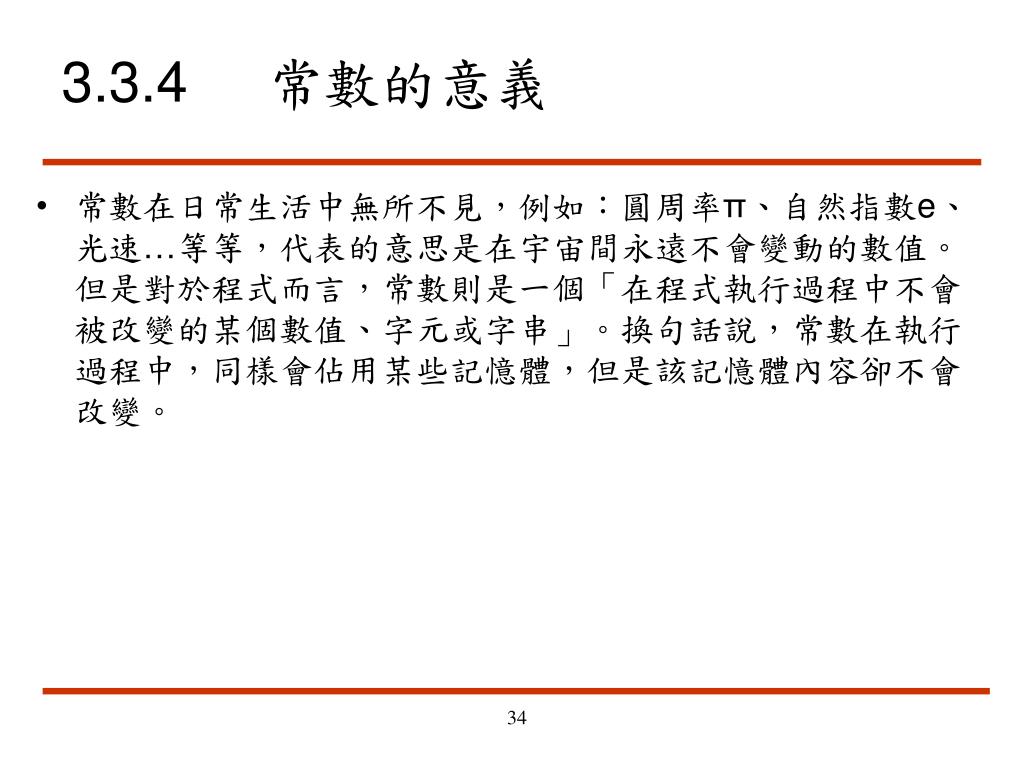 3.3.4 常數的意義

• 常數在日常生活中無所不見，例如：圓周率π、自然指數e、光速…等等，代表的意思是在宇宙間永遠不會變動的數值。但是對於程式而言，常數則是一個「在程式執行過程中不會被改變的某個數值、字元或字串」。換句話說，常數在執行過程中，同樣會佔用某些記憶體，但是該記憶體內容卻不會改變。

34